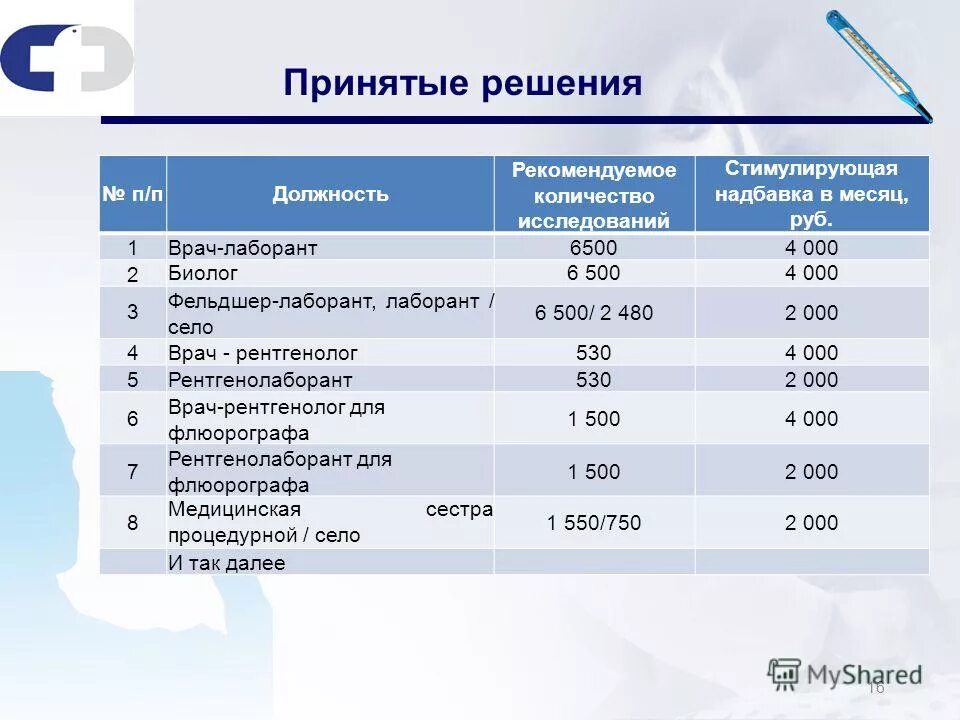 Принятые решения

| № п/п | Должность | Рекомендуемое количество исследований | Стимулирующая надбавка в месяц, руб. |
|---|---|---|---|
| 1 | Врач-лаборант | 6500 | 4 000 |
| 2 | Биолог | 6 500 | 4 000 |
| 3 | Фельдшер-лаборант, лаборант / село | 6 500/ 2 480 | 2 000 |
| 4 | Врач - рентгенолог | 530 | 4 000 |
| 5 | Рентгенолаборант | 530 | 2 000 |
| 6 | Врач-рентгенолог для флюорографа | 1 500 | 4 000 |
| 7 | Рентгенолаборант для флюорографа | 1 500 | 2 000 |
| 8 | Медицинская сестра процедурной / село | 1 550/750 | 2 000 |
| | И так далее | | |

MyShared
16